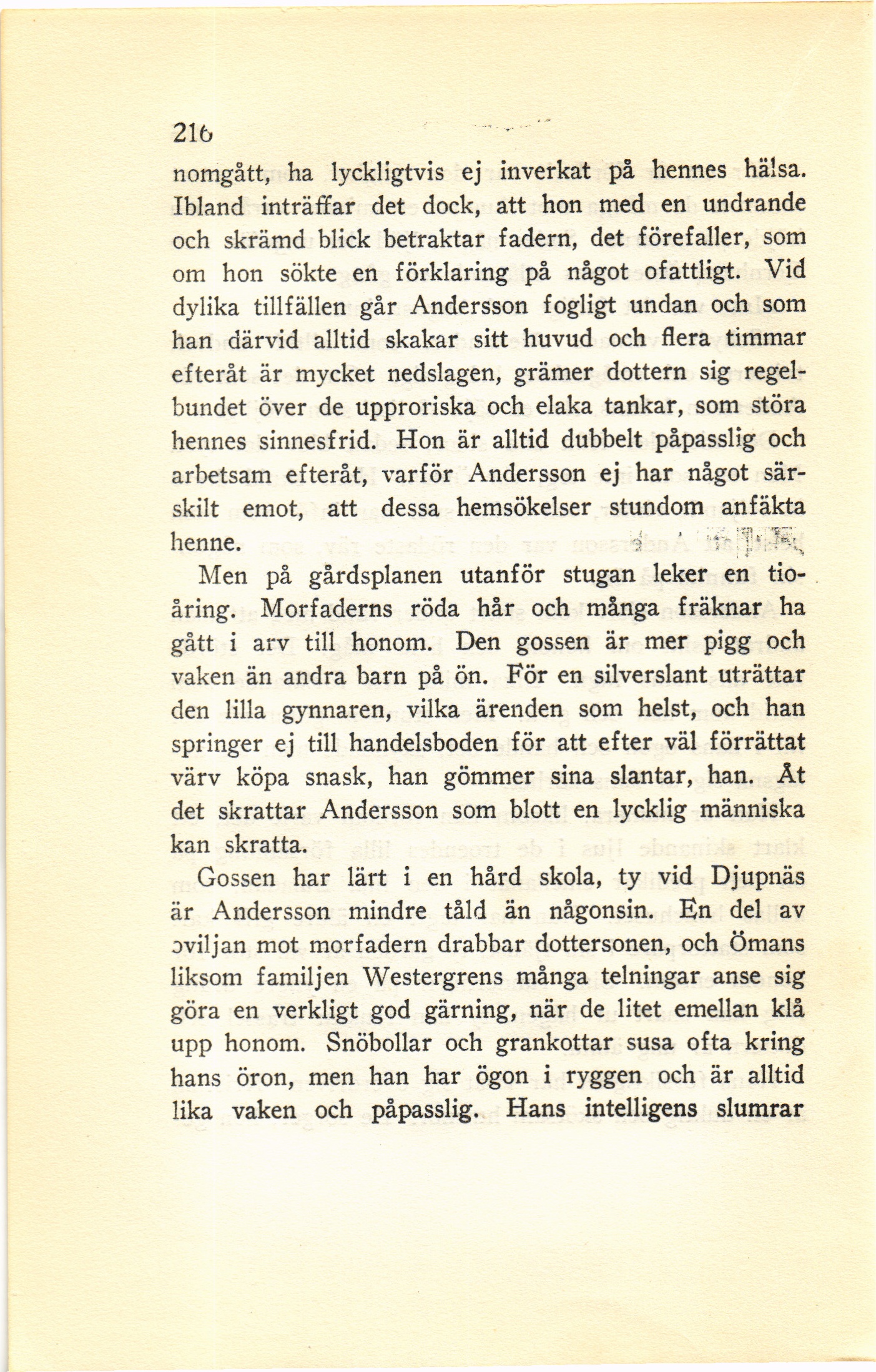 216

nomgått, ha lyckligtvis ej inverkat på hennes hälsa. Ibland inträffar det dock, att hon med en undrande och skrämd blick betraktar fadern, det förefaller, som om hon sökte en förklaring på något ofattligt. Vid dylika tillfällen går Andersson fogligt undan och som han därvid alltid skakar sitt huvud och flera timmar efteråt är mycket nedslagen, grämer dottern sig regelbundet över de upproriska och elaka tankar, som störa hennes sinnesfrid. Hon är alltid dubbelt påpasslig och arbetsam efteråt, varför Andersson ej har något särskilt emot, att dessa hemsökelser stundom anfäkta henne.

Men på gårdsplanen utanför stugan leker en tioåring. Morfaderns röda hår och många fräknar ha gått i arv till honom. Den gossen är mer pigg och vaken än andra barn på ön. För en silverslant uträttar den lilla gynnaren, vilka ärenden som helst, och han springer ej till handelsboden för att efter väl förrättat värv köpa snask, han gömmer sina slantar, han. Åt det skrattar Andersson som blott en lycklig människa kan skratta.

Gossen har lärt i en hård skola, ty vid Djupnäs är Andersson mindre tåld än någonsin. En del av oviljan mot morfadern drabbar dottersonen, och Ömans liksom familjen Westergrens många telningar anse sig göra en verkligt god gärning, när de litet emellan klå upp honom. Snöbollar och grankottar susa ofta kring hans öron, men han har ögon i ryggen och är alltid lika vaken och påpasslig. Hans intelligens slumrar